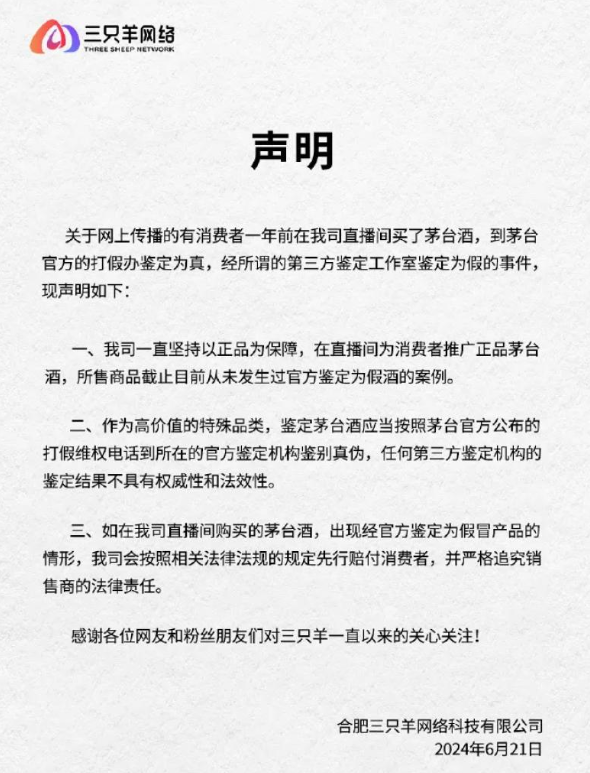 三只羊网络
THREE SHEEP NETWORK

声明

关于网上传播的有消费者一年前在我司直播间买了茅台酒，到茅台官方的打假办鉴定为真，经所谓的第三方鉴定工作室鉴定为假的事件，现声明如下：

一、我司一直坚持以正品为保障，在直播间为消费者推广正品茅台酒，所售商品截止目前从未发生过官方鉴定为假酒的案例。

二、作为高价值的特殊品类，鉴定茅台酒应当按照茅台官方公布的打假维权电话到所在的官方鉴定机构鉴别真伪，任何第三方鉴定机构的鉴定结果不具有权威性和法效性。

三、如在我司直播间购买的茅台酒，出现经官方鉴定为假冒产品的情形，我司会按照相关法律法规的规定先行赔付消费者，并严格追究销售商的法律责任。

感谢各位网友和粉丝朋友们对三只羊一直以来的关心关注！

合肥三只羊网络科技有限公司
2024年6月21日